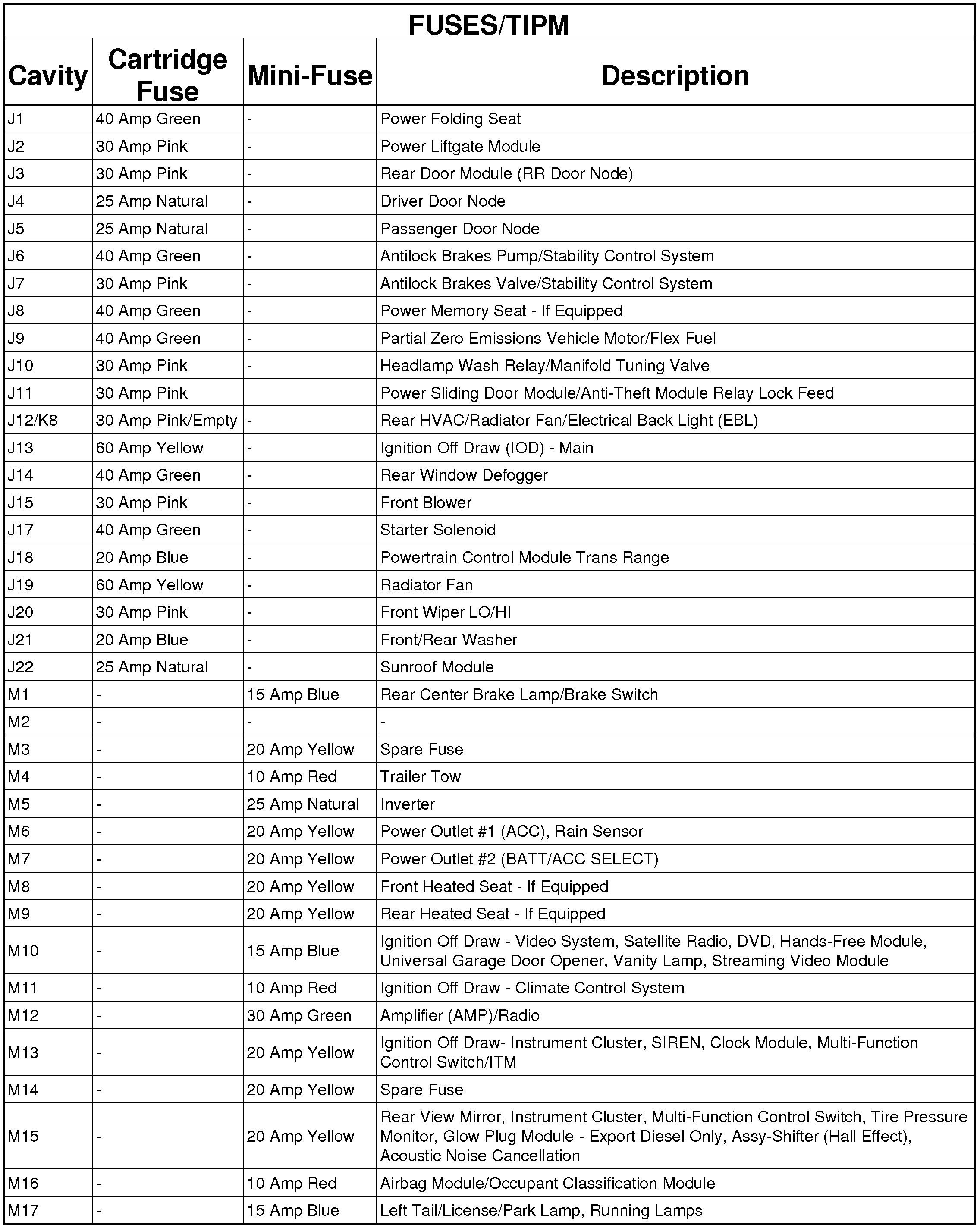 FUSES/TIPM

| Cavity | Cartridge Fuse | Mini-Fuse | Description |
|---|---|---|---|
| J1 | 40 Amp Green | - | Power Folding Seat |
| J2 | 30 Amp Pink | - | Power Liftgate Module |
| J3 | 30 Amp Pink | - | Rear Door Module (RR Door Node) |
| J4 | 25 Amp Natural | - | Driver Door Node |
| J5 | 25 Amp Natural | - | Passenger Door Node |
| J6 | 40 Amp Green | - | Antilock Brakes Pump/Stability Control System |
| J7 | 30 Amp Pink | - | Antilock Brakes Valve/Stability Control System |
| J8 | 40 Amp Green | - | Power Memory Seat - If Equipped |
| J9 | 40 Amp Green | - | Partial Zero Emissions Vehicle Motor/Flex Fuel |
| J10 | 30 Amp Pink | - | Headlamp Wash Relay/Manifold Tuning Valve |
| J11 | 30 Amp Pink | | Power Sliding Door Module/Anti-Theft Module Relay Lock Feed |
| J12/K8 | 30 Amp Pink/Empty | - | Rear HVAC/Radiator Fan/Electrical Back Light (EBL) |
| J13 | 60 Amp Yellow | - | Ignition Off Draw (IOD) - Main |
| J14 | 40 Amp Green | - | Rear Window Defogger |
| J15 | 30 Amp Pink | - | Front Blower |
| J17 | 40 Amp Green | - | Starter Solenoid |
| J18 | 20 Amp Blue | - | Powertrain Control Module Trans Range |
| J19 | 60 Amp Yellow | - | Radiator Fan |
| J20 | 30 Amp Pink | - | Front Wiper LO/HI |
| J21 | 20 Amp Blue | - | Front/Rear Washer |
| J22 | 25 Amp Natural | - | Sunroof Module |
| M1 | - | 15 Amp Blue | Rear Center Brake Lamp/Brake Switch |
| M2 | - | - | - |
| M3 | - | 20 Amp Yellow | Spare Fuse |
| M4 | - | 10 Amp Red | Trailer Tow |
| M5 | - | 25 Amp Natural | Inverter |
| M6 | - | 20 Amp Yellow | Power Outlet #1 (ACC), Rain Sensor |
| M7 | - | 20 Amp Yellow | Power Outlet #2 (BATT/ACC SELECT) |
| M8 | - | 20 Amp Yellow | Front Heated Seat - If Equipped |
| M9 | - | 20 Amp Yellow | Rear Heated Seat - If Equipped |
| M10 | - | 15 Amp Blue | Ignition Off Draw - Video System, Satellite Radio, DVD, Hands-Free Module, Universal Garage Door Opener, Vanity Lamp, Streaming Video Module |
| M11 | - | 10 Amp Red | Ignition Off Draw - Climate Control System |
| M12 | - | 30 Amp Green | Amplifier (AMP)/Radio |
| M13 | - | 20 Amp Yellow | Ignition Off Draw- Instrument Cluster, SIREN, Clock Module, Multi-Function Control Switch/ITM |
| M14 | - | 20 Amp Yellow | Spare Fuse |
| M15 | - | 20 Amp Yellow | Rear View Mirror, Instrument Cluster, Multi-Function Control Switch, Tire Pressure Monitor, Glow Plug Module - Export Diesel Only, Assy-Shifter (Hall Effect), Acoustic Noise Cancellation |
| M16 | - | 10 Amp Red | Airbag Module/Occupant Classification Module |
| M17 | - | 15 Amp Blue | Left Tail/License/Park Lamp, Running Lamps |